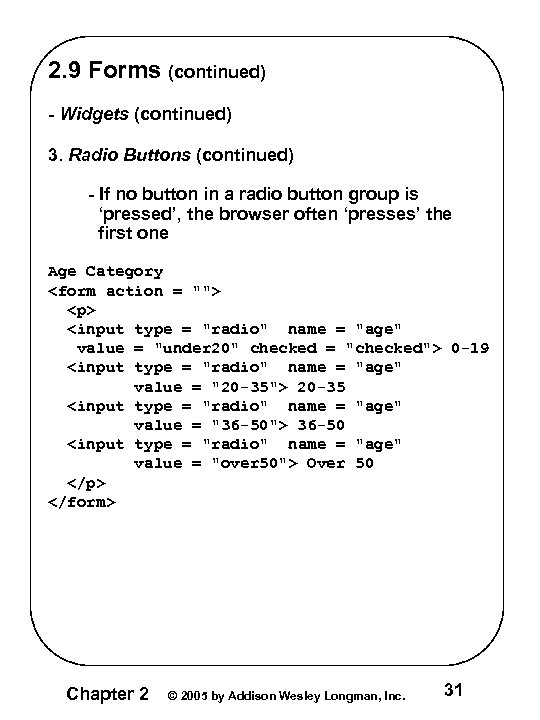 2.9 Forms (continued)

- Widgets (continued)

3. Radio Buttons (continued)

- If no button in a radio button group is 'pressed', the browser often 'presses' the first one

Age Category
<form action = "">
  <p>
  <input type = "radio"  name = "age"
   value = "under20" checked = "checked"> 0-19
  <input type = "radio"  name = "age"
         value = "20-35"> 20-35
  <input type = "radio"  name = "age"
         value = "36-50"> 36-50
  <input type = "radio"  name = "age"
         value = "over50"> Over 50
  </p>
</form>

Chapter 2 © 2005 by Addison Wesley Longman, Inc. 31